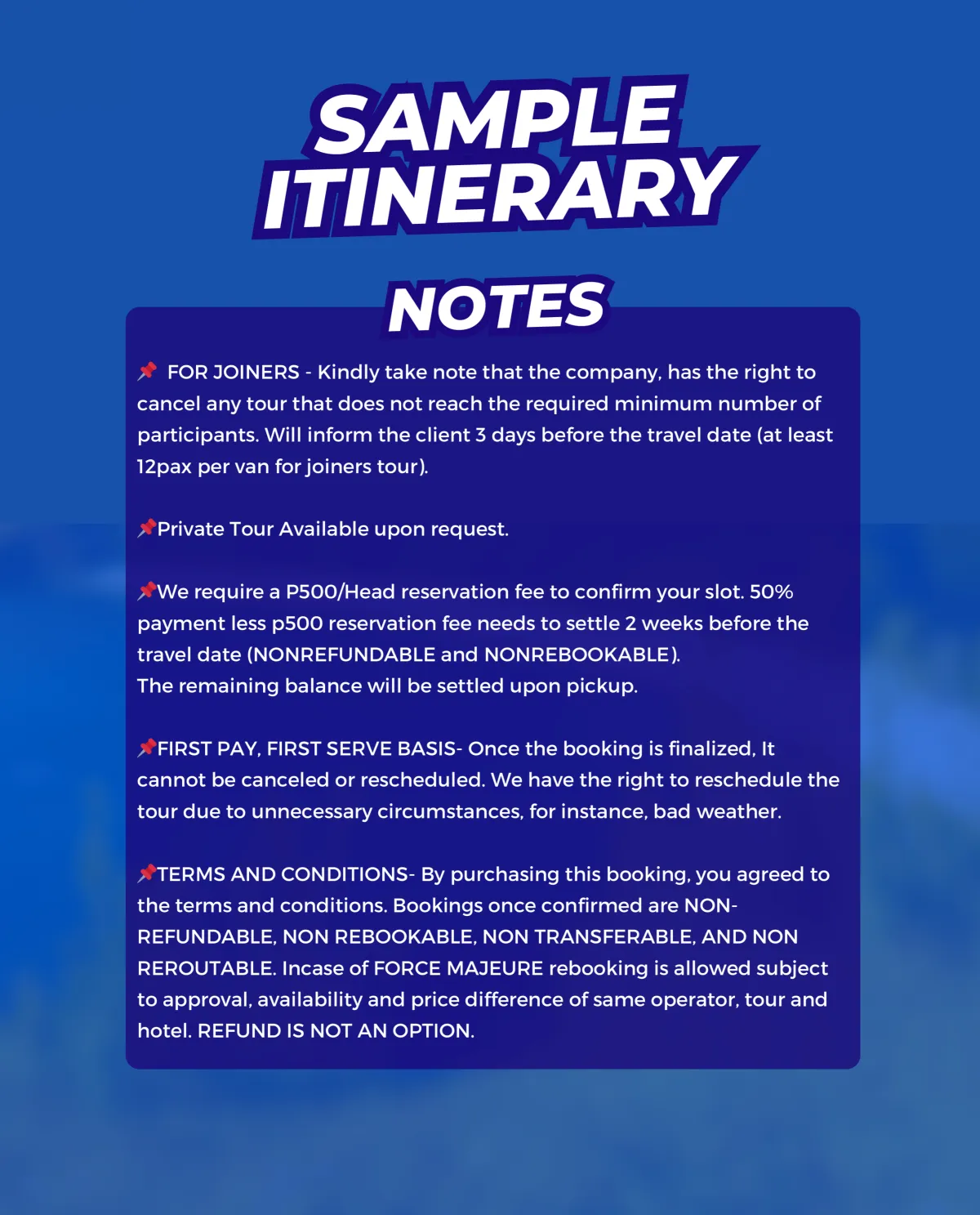 SAMPLE ITINERARY

NOTES

📌 FOR JOINERS - Kindly take note that the company, has the right to cancel any tour that does not reach the required minimum number of participants. Will inform the client 3 days before the travel date (at least 12pax per van for joiners tour).

📌Private Tour Available upon request.

📌We require a P500/Head reservation fee to confirm your slot. 50% payment less p500 reservation fee needs to settle 2 weeks before the travel date (NONREFUNDABLE and NONREBOOKABLE).
The remaining balance will be settled upon pickup.

📌FIRST PAY, FIRST SERVE BASIS- Once the booking is finalized, It cannot be canceled or rescheduled. We have the right to reschedule the tour due to unnecessary circumstances, for instance, bad weather.

📌TERMS AND CONDITIONS- By purchasing this booking, you agreed to the terms and conditions. Bookings once confirmed are NON-REFUNDABLE, NON REBOOKABLE, NON TRANSFERABLE, AND NON REROUTABLE. Incase of FORCE MAJEURE rebooking is allowed subject to approval, availability and price difference of same operator, tour and hotel. REFUND IS NOT AN OPTION.